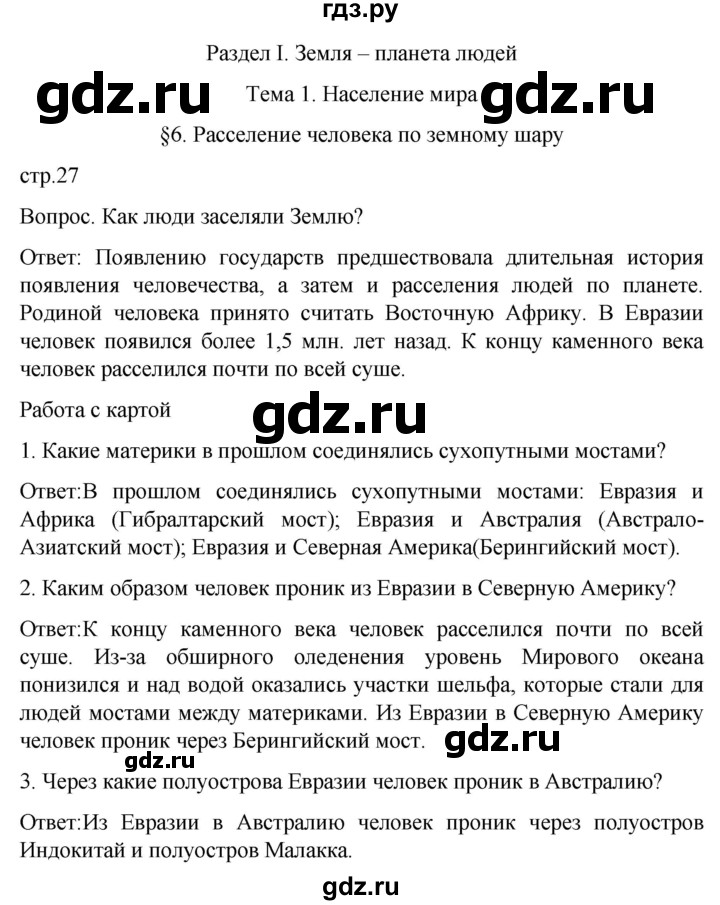 гдз.ру

Раздел I. Земля – планета людей

Тема 1. Население мира

§6. Расселение человека по земному шару

стр.27

Вопрос. Как люди заселяли Землю?

Ответ: Появлению государств предшествовала длительная история появления человечества, а затем и расселения людей по планете. Родиной человека принято считать Восточную Африку. В Евразии человек появился более 1,5 млн. лет назад. К концу каменного века человек расселился почти по всей суше.

Работа с картой

1. Какие материки в прошлом соединялись сухопутными мостами?

Ответ:В прошлом соединялись сухопутными мостами: Евразия и Африка (Гибралтарский мост); Евразия и Австралия (Австрало-Азиатский мост); Евразия и Северная Америка(Берингийский мост).

2. Каким образом человек проник из Евразии в Северную Америку?

Ответ:К концу каменного века человек расселился почти по всей суше. Из-за обширного оледенения уровень Мирового океана понизился и над водой оказались участки шельфа, которые стали для людей мостами между материками. Из Евразии в Северную Америку человек проник через Берингийский мост.

3. Через какие полуострова Евразии человек проник в Австралию?

Ответ:Из Евразии в Австралию человек проник через полуостров Индокитай и полуостров Малакка.

gdz.ru